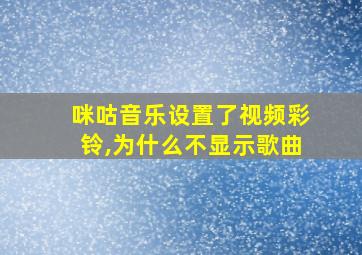 咪咕音乐设置了视频彩铃,为什么不显示歌曲